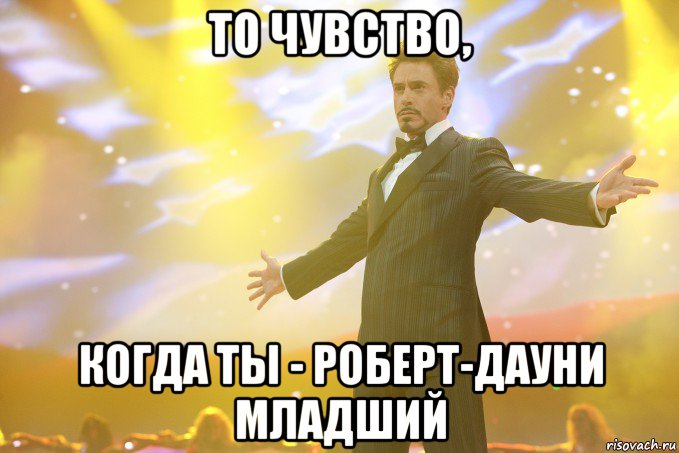 ТО ЧУВСТВО,

КОГДА ТЫ - РОБЕРТ-ДАУНИ МЛАДШИЙ

risovach.ru